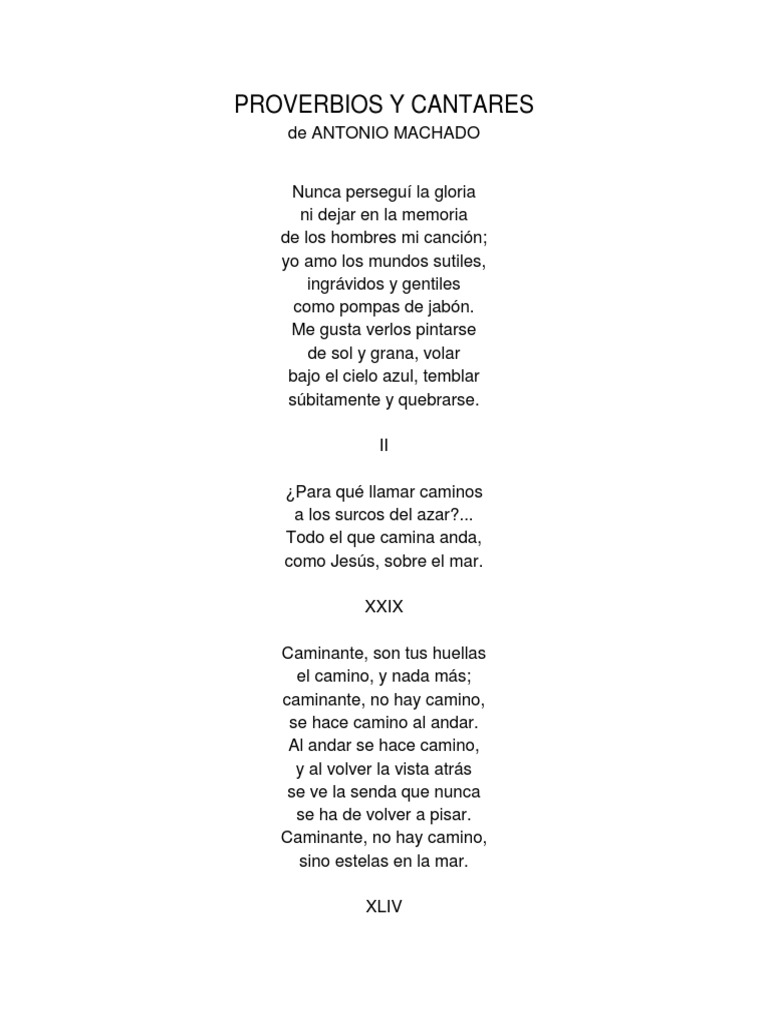 PROVERBIOS Y CANTARES
de ANTONIO MACHADO

Nunca perseguí la gloria
ni dejar en la memoria
de los hombres mi canción;
yo amo los mundos sutiles,
ingrávidos y gentiles
como pompas de jabón.
Me gusta verlos pintarse
de sol y grana, volar
bajo el cielo azul, temblar
súbitamente y quebrarse.

II

¿Para qué llamar caminos
a los surcos del azar?...
Todo el que camina anda,
como Jesús, sobre el mar.

XXIX

Caminante, son tus huellas
el camino, y nada más;
caminante, no hay camino,
se hace camino al andar.
Al andar se hace camino,
y al volver la vista atrás
se ve la senda que nunca
se ha de volver a pisar.
Caminante, no hay camino,
sino estelas en la mar.

XLIV